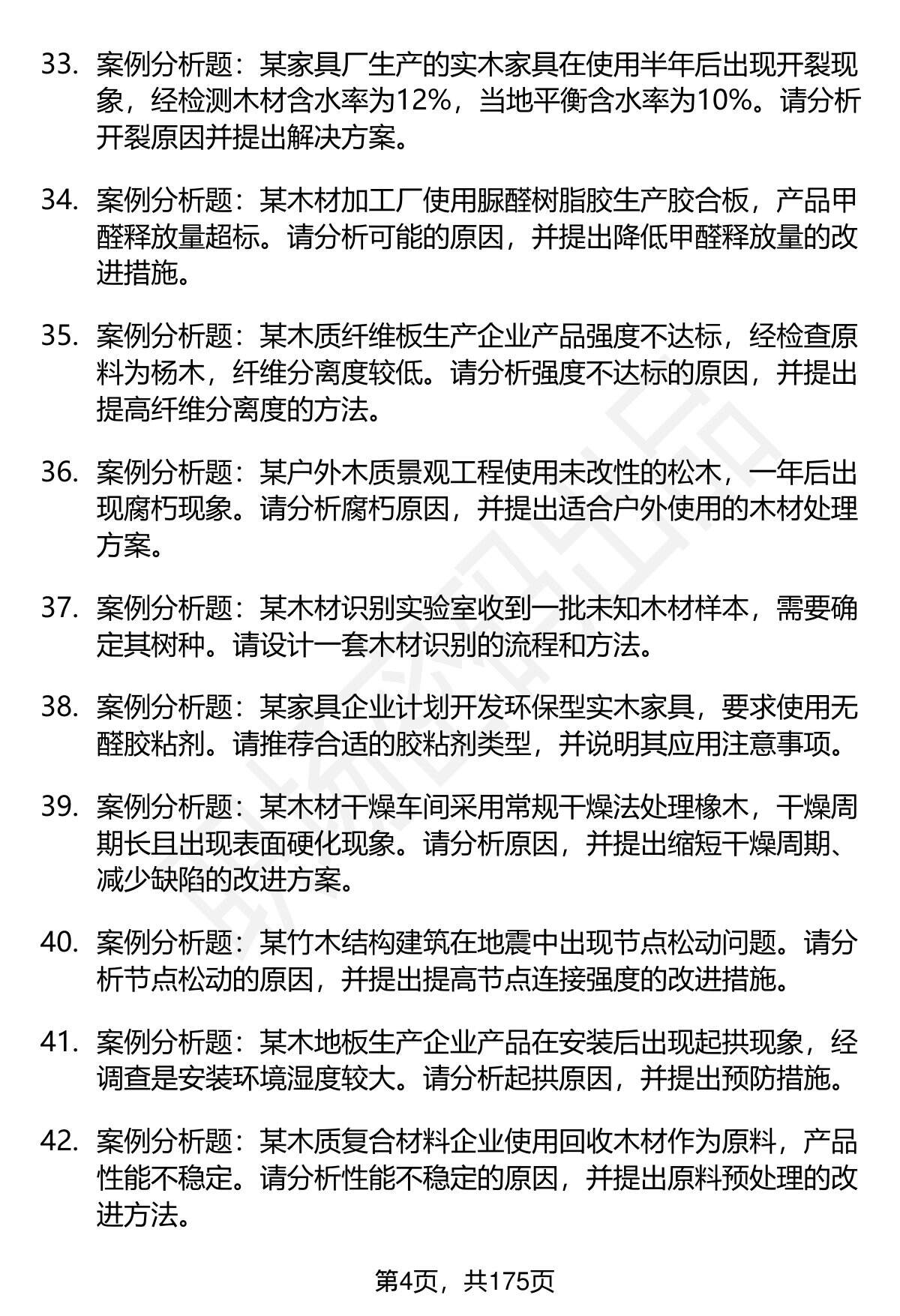 33. 案例分析题：某家具厂生产的实木家具在使用半年后出现开裂现象，经检测木材含水率为12%，当地平衡含水率为10%。请分析开裂原因并提出解决方案。

34. 案例分析题：某木材加工厂使用脲醛树脂胶生产胶合板，产品甲醛释放量超标。请分析可能的原因，并提出降低甲醛释放量的改进措施。

35. 案例分析题：某木质纤维板生产企业产品强度不达标，经检查原料为杨木，纤维分离度较低。请分析强度不达标的原因，并提出提高纤维分离度的方法。

36. 案例分析题：某户外木质景观工程使用未改性的松木，一年后出现腐朽现象。请分析腐朽原因，并提出适合户外使用的木材处理方案。

37. 案例分析题：某木材识别实验室收到一批未知木材样本，需要确定其树种。请设计一套木材识别的流程和方法。

38. 案例分析题：某家具企业计划开发环保型实木家具，要求使用无醛胶粘剂。请推荐合适的胶粘剂类型，并说明其应用注意事项。

39. 案例分析题：某木材干燥车间采用常规干燥法处理橡木，干燥周期长且出现表面硬化现象。请分析原因，并提出缩短干燥周期、减少缺陷的改进方案。

40. 案例分析题：某竹木结构建筑在地震中出现节点松动问题。请分析节点松动的原因，并提出提高节点连接强度的改进措施。

41. 案例分析题：某木地板生产企业产品在安装后出现起拱现象，经调查是安装环境湿度较大。请分析起拱原因，并提出预防措施。

42. 案例分析题：某木质复合材料企业使用回收木材作为原料，产品性能不稳定。请分析性能不稳定的原因，并提出原料预处理的改进方法。

第4页，共175页